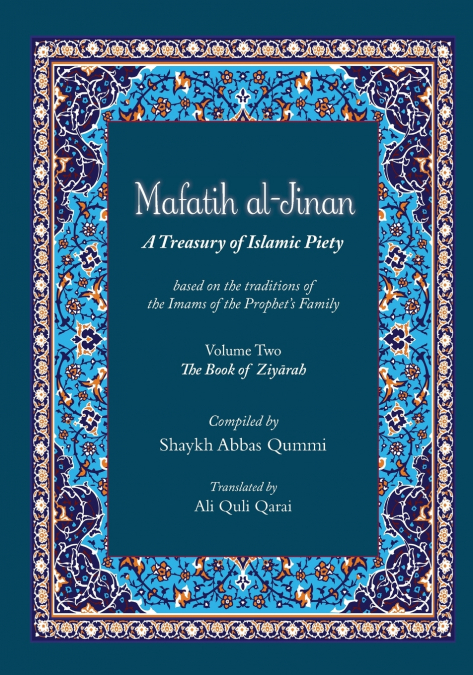 Mafatih al-Jinan

A Treasury of Islamic Piety

based on the traditions of the Imams of the Prophet's Family

Volume Two
The Book of Ziyārah

Compiled by
Shaykh Abbas Qummi

Translated by
Ali Quli Qarai